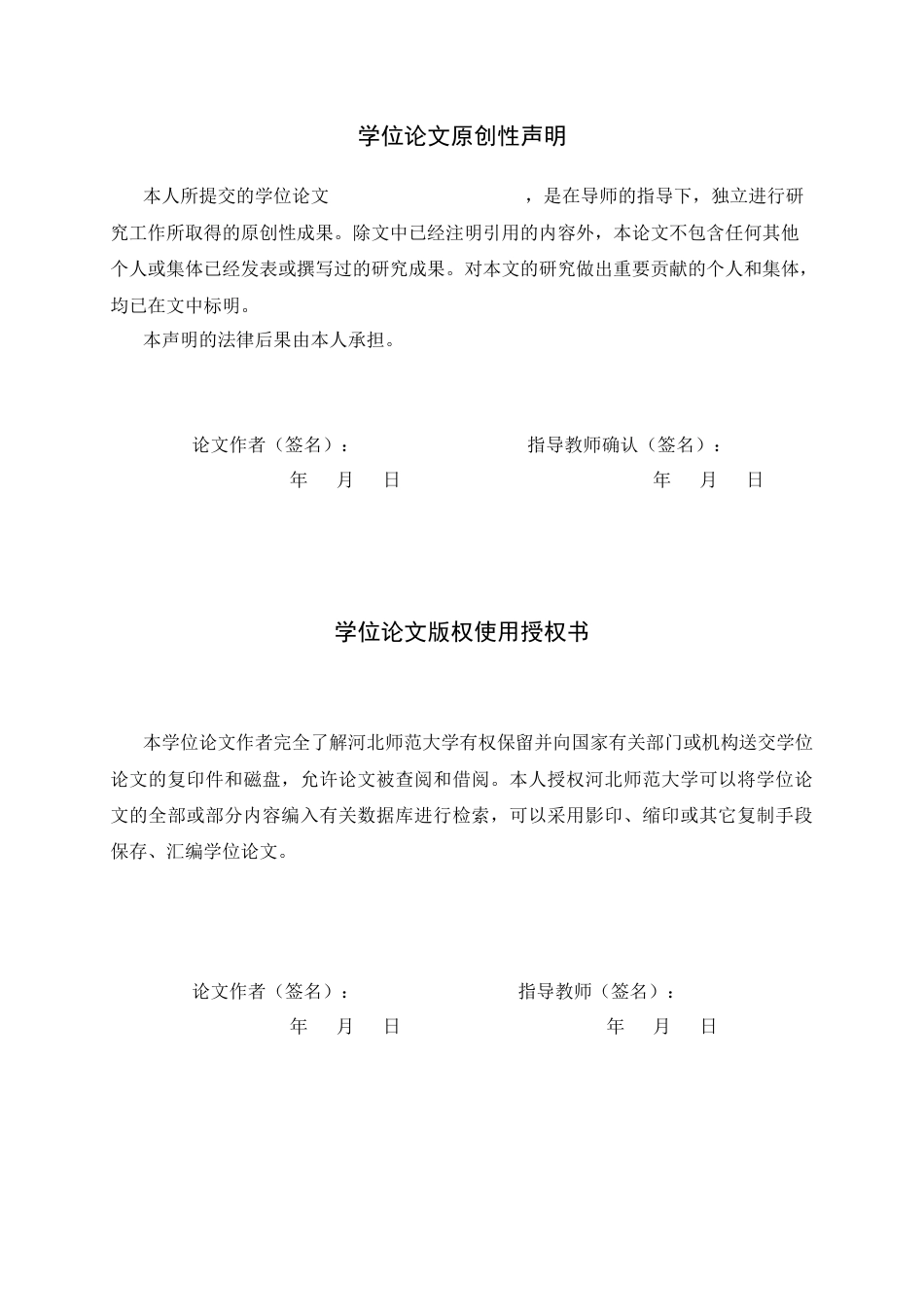 学位论文原创性声明

本人所提交的学位论文____，是在导师的指导下，独立进行研究工作所取得的原创性成果。除文中已经注明引用的内容外，本论文不包含任何其他个人或集体已经发表或撰写过的研究成果。对本文的研究做出重要贡献的个人和集体，均已在文中标明。

本声明的法律后果由本人承担。

论文作者（签名）： 指导教师确认（签名）：
年 月 日 年 月 日

学位论文版权使用授权书

本学位论文作者完全了解河北师范大学有权保留并向国家有关部门或机构送交学位论文的复印件和磁盘，允许论文被查阅和借阅。本人授权河北师范大学可以将学位论文的全部或部分内容编入有关数据库进行检索，可以采用影印、缩印或其它复制手段保存、汇编学位论文。

论文作者（签名）： 指导教师（签名）：
年 月 日 年 月 日